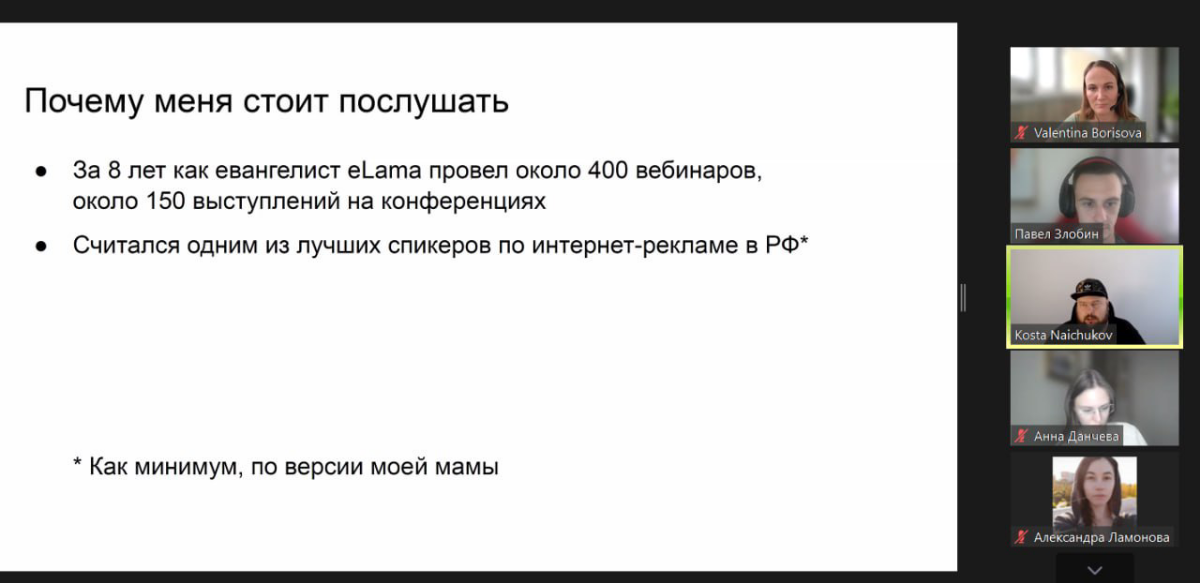 Почему меня стоит послушать

● За 8 лет как евангелист eLama провел около 400 вебинаров, около 150 выступлений на конференциях

● Считался одним из лучших спикеров по интернет-рекламе в РФ*

* Как минимум, по версии моей мамы

Valentina Borisova

Павел Злобин

Kosta Naichukov

Анна Данчева

Александра Ламонова